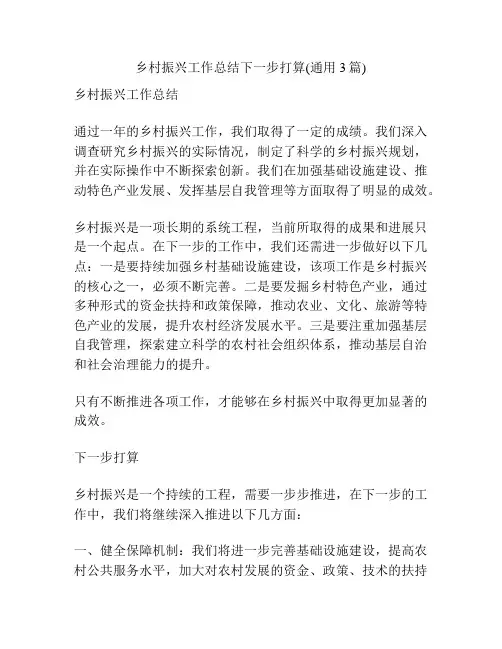 乡村振兴工作总结下一步打算(通用 3 篇)

乡村振兴工作总结

通过一年的乡村振兴工作，我们取得了一定的成绩。我们深入调查研究乡村振兴的实际情况，制定了科学的乡村振兴规划，并在实际操作中不断探索创新。我们在加强基础设施建设、推动特色产业发展、发挥基层自我管理等方面取得了明显的成效。

乡村振兴是一项长期的系统工程，当前所取得的成果和进展只是一个起点。在下一步的工作中，我们还需进一步做好以下几点：一是要持续加强乡村基础设施建设，该项工作是乡村振兴的核心之一，必须不断完善。二是要发掘乡村特色产业，通过多种形式的资金扶持和政策保障，推动农业、文化、旅游等特色产业的发展，提升农村经济发展水平。三是要注重加强基层自我管理，探索建立科学的农村社会组织体系，推动基层自治和社会治理能力的提升。

只有不断推进各项工作，才能够在乡村振兴中取得更加显著的成效。

下一步打算

乡村振兴是一个持续的工程，需要一步步推进，在下一步的工作中，我们将继续深入推进以下几方面：

一、健全保障机制：我们将进一步完善基础设施建设，提高农村公共服务水平，加大对农村发展的资金、政策、技术的扶持